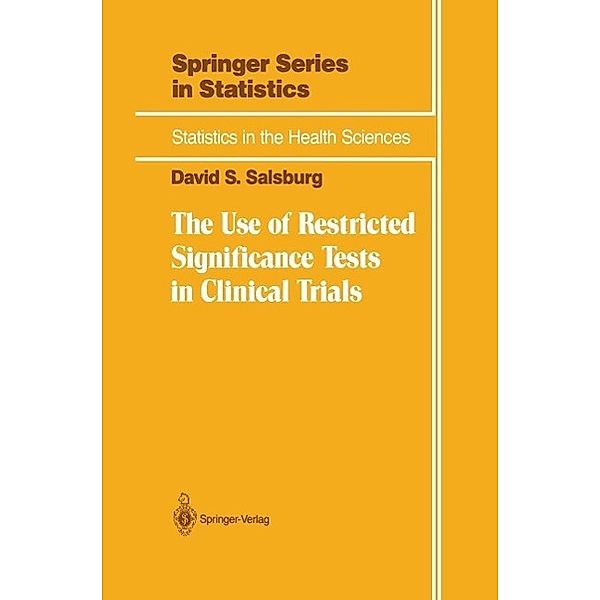 Springer Series in Statistics

Statistics in the Health Sciences

David S. Salsburg

The Use of Restricted Significance Tests in Clinical Trials

Springer-Verlag